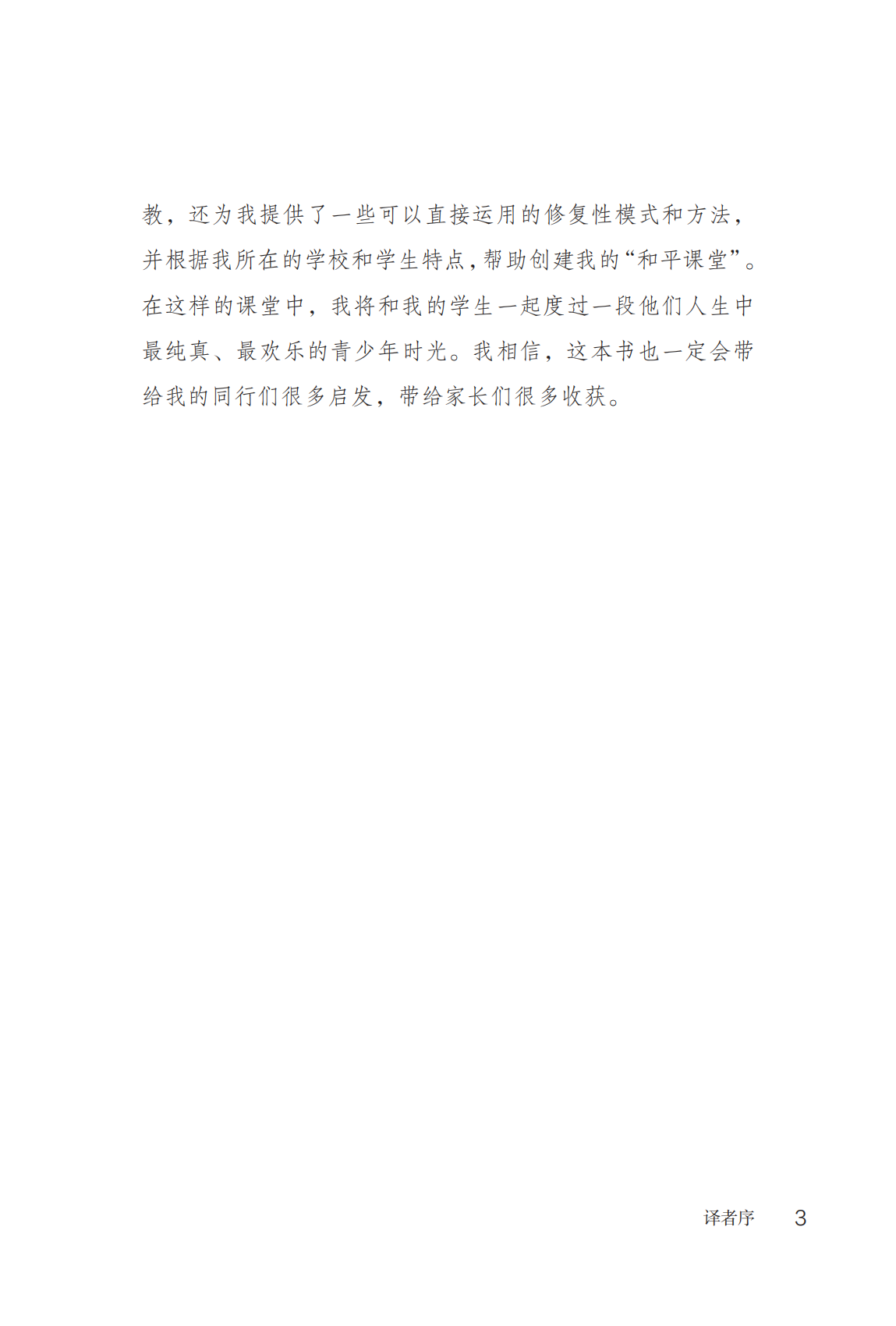 教，还为我提供了一些可以直接运用的修复性模式和方法，并根据我所在的学校和学生特点，帮助创建我的“和平课堂”。在这样的课堂中，我将和我的学生一起度过一段他们人生中最纯真、最欢乐的青少年时光。我相信，这本书也一定会带给我的同行们很多启发，带给家长们很多收获。

译者序 3